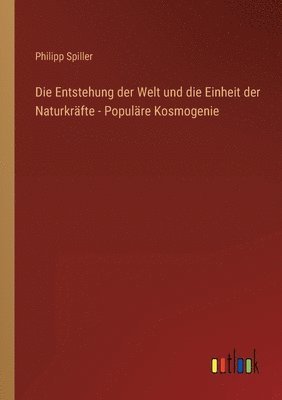 Philipp Spiller

Die Entstehung der Welt und die Einheit der Naturkräfte - Populäre Kosmogenie

outlook